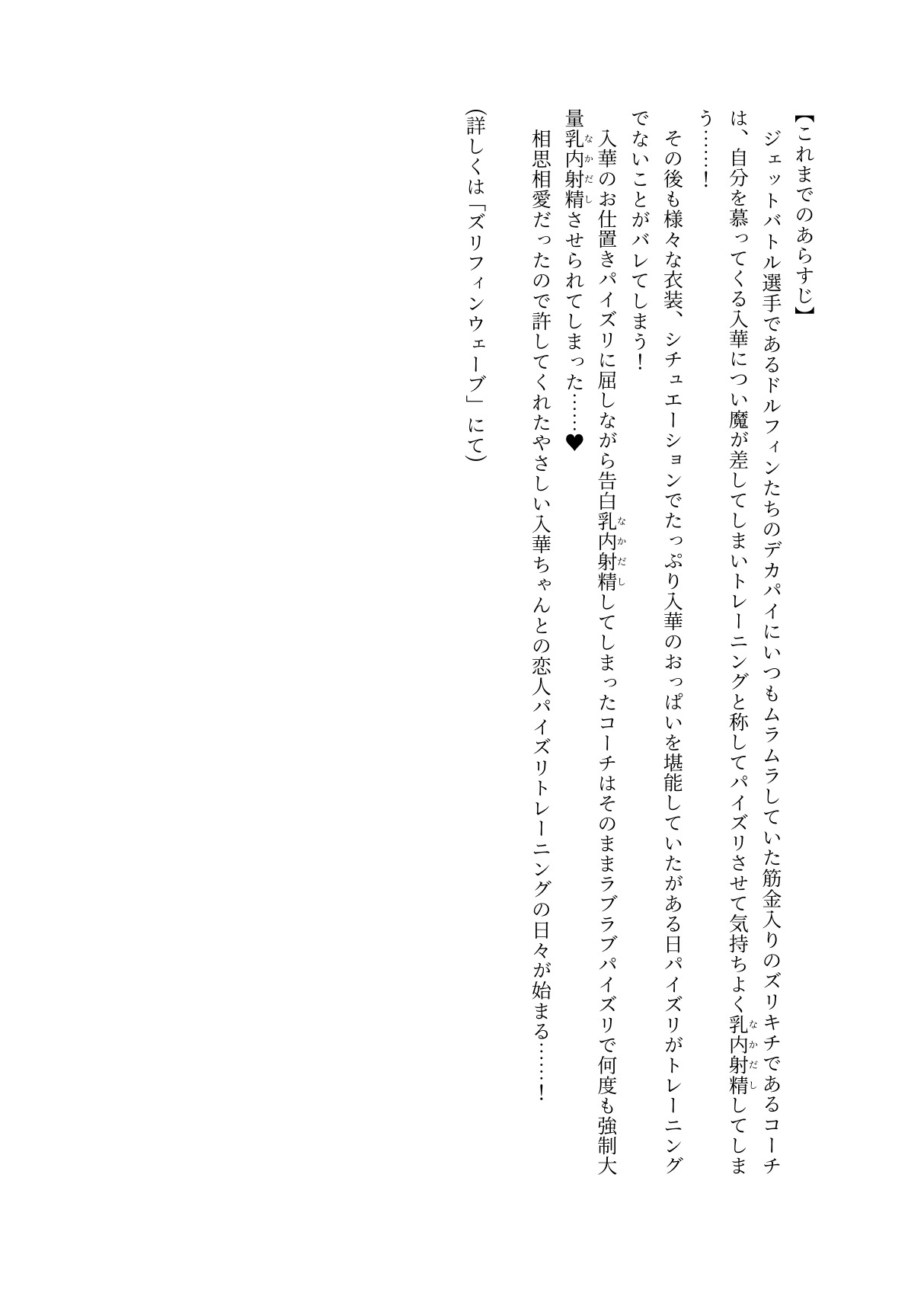 【これまでのあらすじ】

ジェットバトル選手であるドルフィンたちのデカパイにいつもムラムラしていた筋金入りのズリキチであるコーチは、自分を慕ってくる入華につい魔が差してしまいトレーニングと称してパイズリさせて気持ちよく乳内射精(なかだし)してしまう……！

その後も様々な衣装、シチュエーションでたっぷり入華のおっぱいを堪能していたがある日パイズリがトレーニングでないことがバレてしまう！

入華のお仕置きパイズリに屈しながら告白乳内射精(なかだし)してしまったコーチはそのままラブラブパイズリで何度も強制大量乳内射精(なかだし)させられてしまった……♥

相思相愛だったので許してくれたやさしい入華ちゃんとの恋人パイズリトレーニングの日々が始まる……！

（詳しくは「ズリフィンウェーブ」にて）